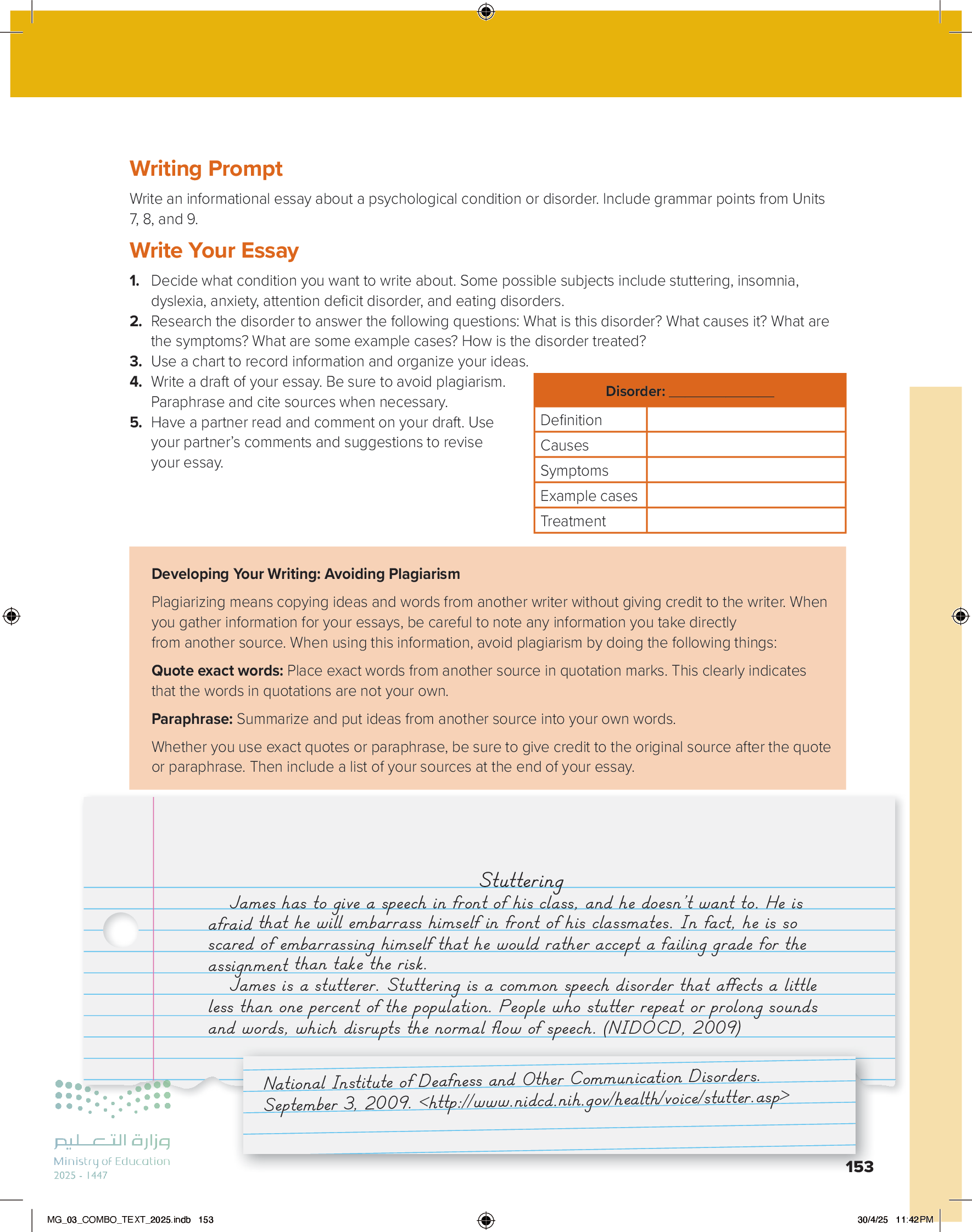 Writing Prompt

Write an informational essay about a psychological condition or disorder. Include grammar points from Units 7, 8, and 9.

Write Your Essay

1. Decide what condition you want to write about. Some possible subjects include stuttering, insomnia, dyslexia, anxiety, attention deficit disorder, and eating disorders.
2. Research the disorder to answer the following questions: What is this disorder? What causes it? What are the symptoms? What are some example cases? How is the disorder treated?
3. Use a chart to record information and organize your ideas.
4. Write a draft of your essay. Be sure to avoid plagiarism. Paraphrase and cite sources when necessary.
5. Have a partner read and comment on your draft. Use your partner's comments and suggestions to revise your essay.

| Disorder: ______________ | |
|---|---|
| Definition | |
| Causes | |
| Symptoms | |
| Example cases | |
| Treatment | |

Developing Your Writing: Avoiding Plagiarism

Plagiarizing means copying ideas and words from another writer without giving credit to the writer. When you gather information for your essays, be careful to note any information you take directly from another source. When using this information, avoid plagiarism by doing the following things:

Quote exact words: Place exact words from another source in quotation marks. This clearly indicates that the words in quotations are not your own.

Paraphrase: Summarize and put ideas from another source into your own words.

Whether you use exact quotes or paraphrase, be sure to give credit to the original source after the quote or paraphrase. Then include a list of your sources at the end of your essay.

Stuttering

James has to give a speech in front of his class, and he doesn't want to. He is afraid that he will embarrass himself in front of his classmates. In fact, he is so scared of embarrassing himself that he would rather accept a failing grade for the assignment than take the risk.

James is a stutterer. Stuttering is a common speech disorder that affects a little less than one percent of the population. People who stutter repeat or prolong sounds and words, which disrupts the normal flow of speech. (NIDOCD, 2009)

National Institute of Deafness and Other Communication Disorders. September 3, 2009. <http://www.nidcd.nih.gov/health/voice/stutter.asp>

وزارة التعليم
Ministry of Education
2025 - 1447

153

MG_03_COMBO_TEXT_2025.indb 153

30/4/25 11:42 PM